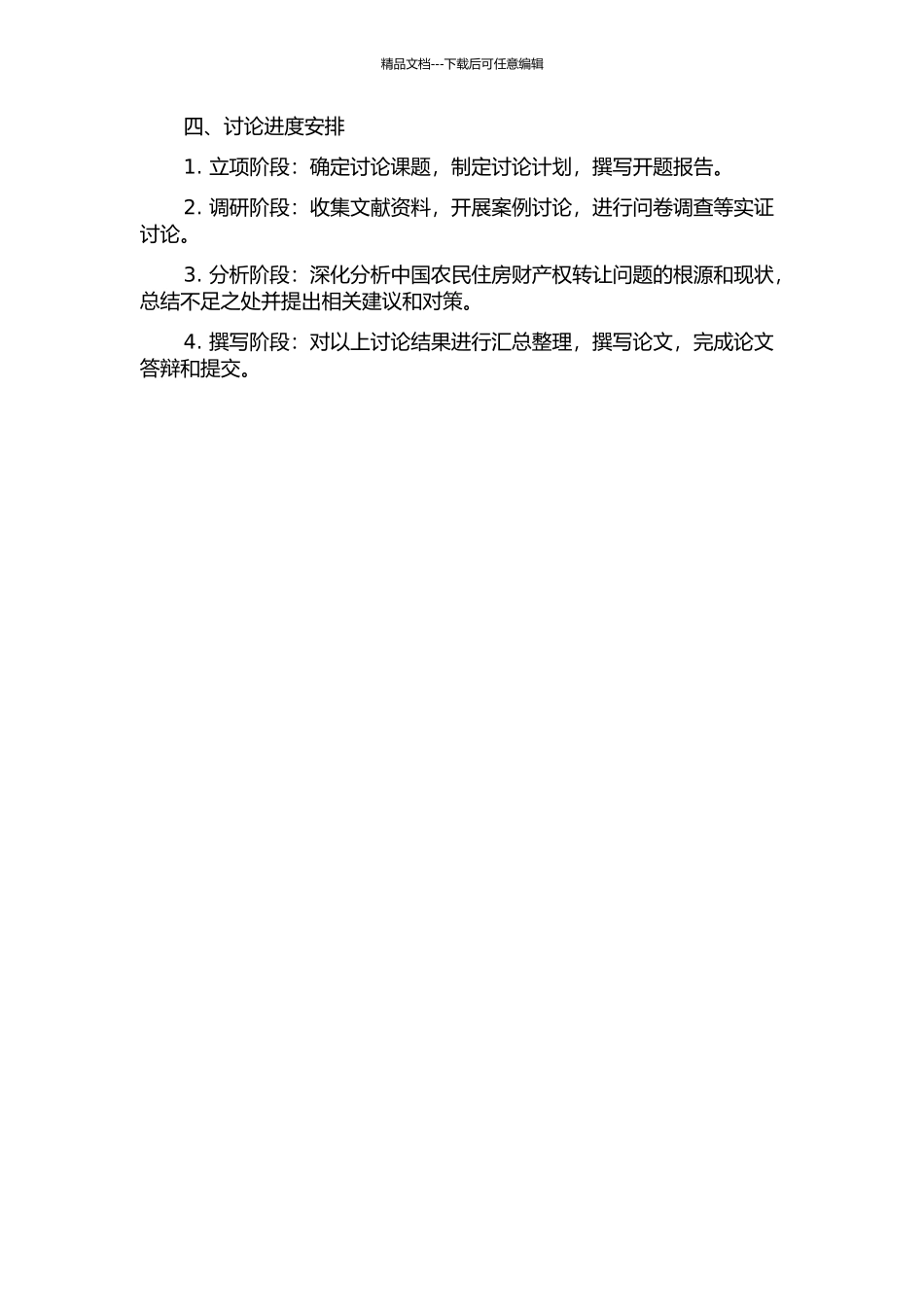 精品文档---下载后可任意编辑

四、讨论进度安排

1. 立项阶段：确定讨论课题，制定讨论计划，撰写开题报告。

2. 调研阶段：收集文献资料，开展案例讨论，进行问卷调查等实证讨论。

3. 分析阶段：深化分析中国农民住房财产权转让问题的根源和现状，总结不足之处并提出相关建议和对策。

4. 撰写阶段：对以上讨论结果进行汇总整理，撰写论文，完成论文答辩和提交。